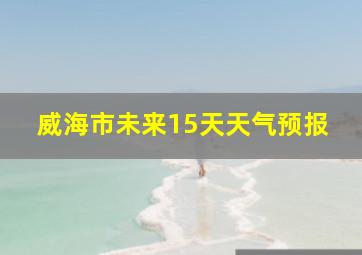 威海市未来15天天气预报